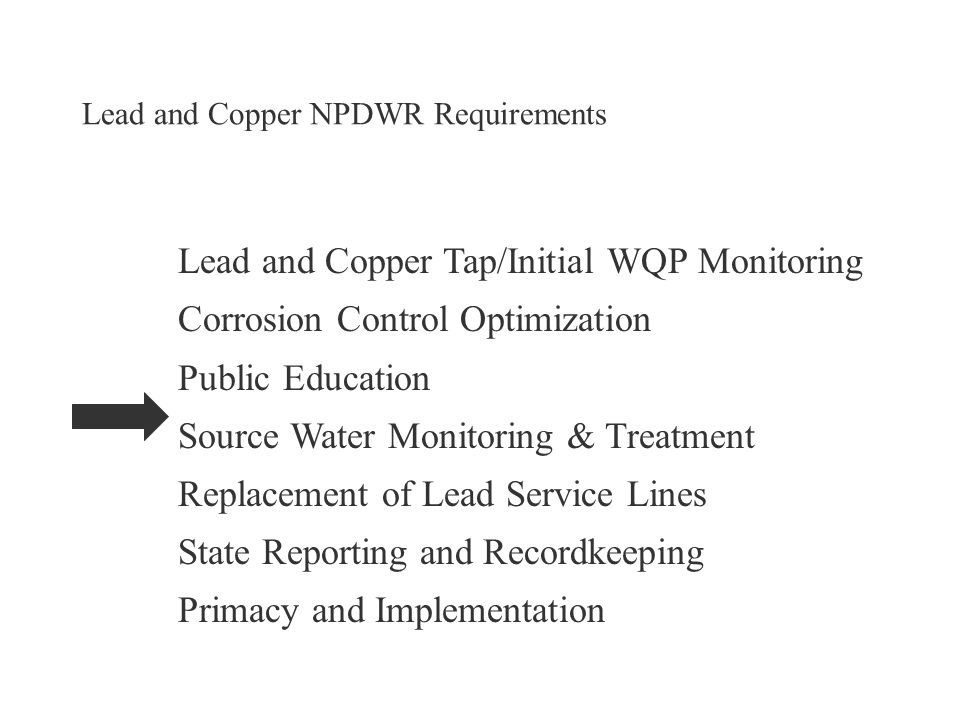 Lead and Copper NPDWR Requirements

Lead and Copper Tap/Initial WQP Monitoring
Corrosion Control Optimization
Public Education
Source Water Monitoring & Treatment
Replacement of Lead Service Lines
State Reporting and Recordkeeping
Primacy and Implementation